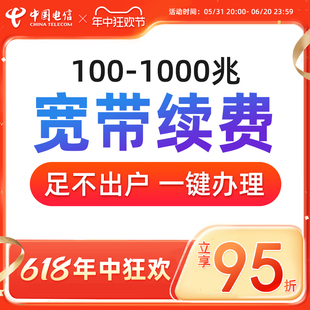 中国电信
CHINA TELECOM
×
年中狂欢节
活动时间：05/31 20:00- 06/20 23:59

100-1000兆
宽带续费
足不出户 一键办理

618年中狂欢
立享 95 折